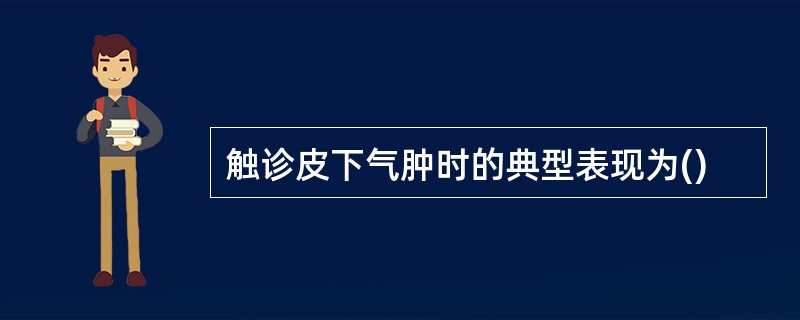 触诊皮下气肿时的典型表现为()